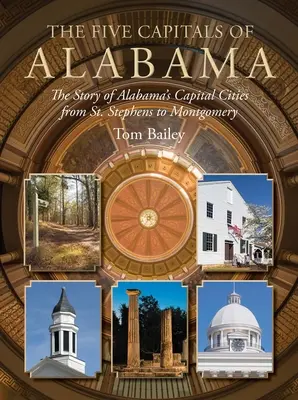 THE FIVE CAPITALS OF
ALABAMA

The Story of Alabama's Capital Cities from St. Stephens to Montgomery

Tom Bailey